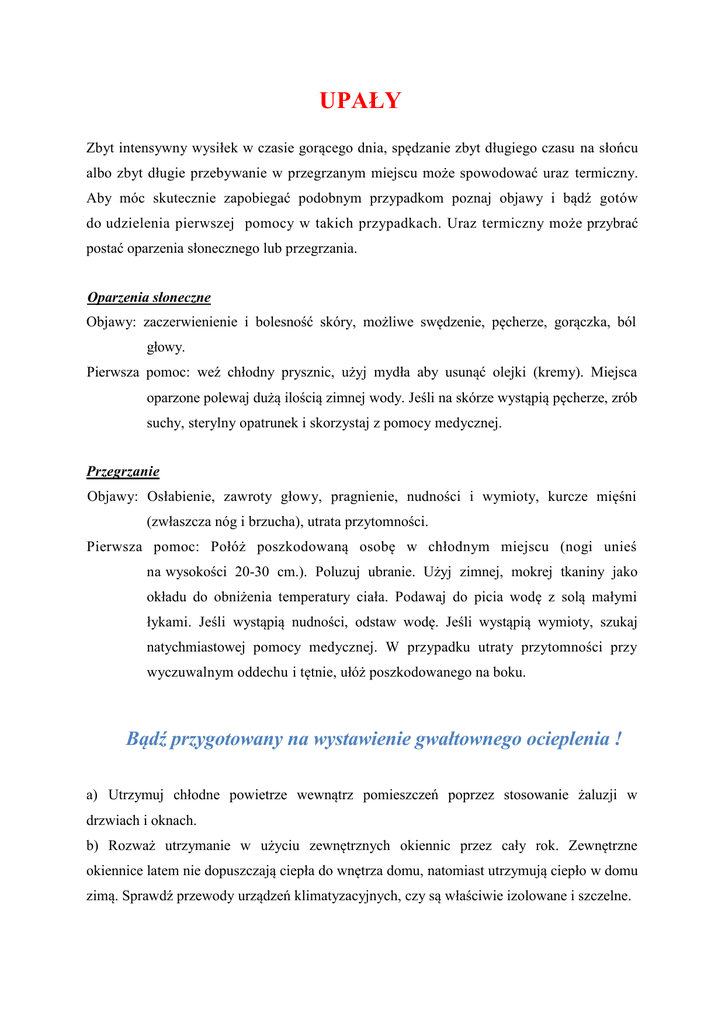 UPAŁY

Zbyt intensywny wysiłek w czasie gorącego dnia, spędzanie zbyt długiego czasu na słońcu albo zbyt długie przebywanie w przegrzanym miejscu może spowodować uraz termiczny. Aby móc skutecznie zapobiegać podobnym przypadkom poznaj objawy i bądź gotów do udzielenia pierwszej pomocy w takich przypadkach. Uraz termiczny może przybrać postać oparzenia słonecznego lub przegrzania.

Oparzenia słoneczne
Objawy: zaczerwienienie i bolesność skóry, możliwe swędzenie, pęcherze, gorączka, ból głowy.
Pierwsza pomoc: weź chłodny prysznic, użyj mydła aby usunąć olejki (kremy). Miejsca oparzone polewaj dużą ilością zimnej wody. Jeśli na skórze wystąpią pęcherze, zrób suchy, sterylny opatrunek i skorzystaj z pomocy medycznej.

Przegrzanie
Objawy: Osłabienie, zawroty głowy, pragnienie, nudności i wymioty, kurcze mięśni (zwłaszcza nóg i brzucha), utrata przytomności.
Pierwsza pomoc: Połóż poszkodowaną osobę w chłodnym miejscu (nogi unieś na wysokości 20-30 cm.). Poluzuj ubranie. Użyj zimnej, mokrej tkaniny jako okładu do obniżenia temperatury ciała. Podawaj do picia wodę z solą małymi łykami. Jeśli wystąpią nudności, odstaw wodę. Jeśli wystąpią wymioty, szukaj natychmiastowej pomocy medycznej. W przypadku utraty przytomności przy wyczuwalnym oddechu i tętnie, ułóż poszkodowanego na boku.

Bądź przygotowany na wystawienie gwałtownego ocieplenia !

a) Utrzymuj chłodne powietrze wewnątrz pomieszczeń poprzez stosowanie żaluzji w drzwiach i oknach.
b) Rozważ utrzymanie w użyciu zewnętrznych okiennic przez cały rok. Zewnętrzne okiennice latem nie dopuszczają ciepła do wnętrza domu, natomiast utrzymują ciepło w domu zimą. Sprawdź przewody urządzeń klimatyzacyjnych, czy są właściwie izolowane i szczelne.